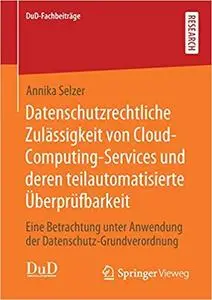 DuD-Fachbeiträge

RESEARCH

Annika Selzer

Datenschutzrechtliche Zulässigkeit von Cloud-Computing-Services und deren teilautomatisierte Überprüfbarkeit

Eine Betrachtung unter Anwendung der Datenschutz-Grundverordnung

DuD

Springer Vieweg